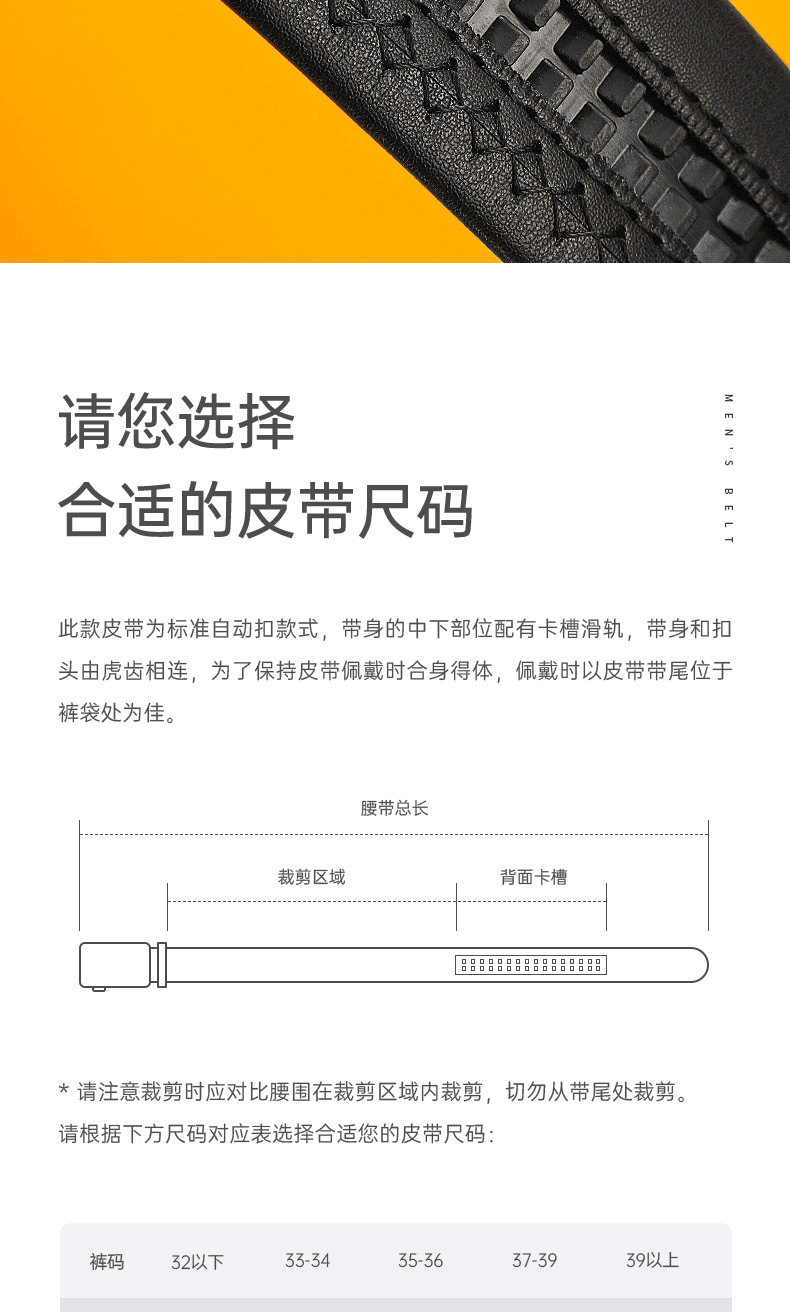 请您选择
合适的皮带尺码

MEN'S BELT

此款皮带为标准自动扣款式，带身的中下部位配有卡槽滑轨，带身和扣头由虎齿相连，为了保持皮带佩戴时合身得体，佩戴时以皮带带尾位于裤袋处为佳。

腰带总长

裁剪区域

背面卡槽

* 请注意裁剪时应对比腰围在裁剪区域内裁剪，切勿从带尾处裁剪。
请根据下方尺码对应表选择合适您的皮带尺码：

| 裤码 | 32以下 | 33-34 | 35-36 | 37-39 | 39以上 |
|---|---|---|---|---|---|